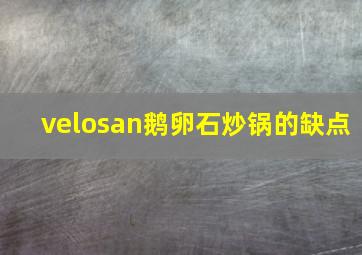 velosan鹅卵石炒锅的缺点